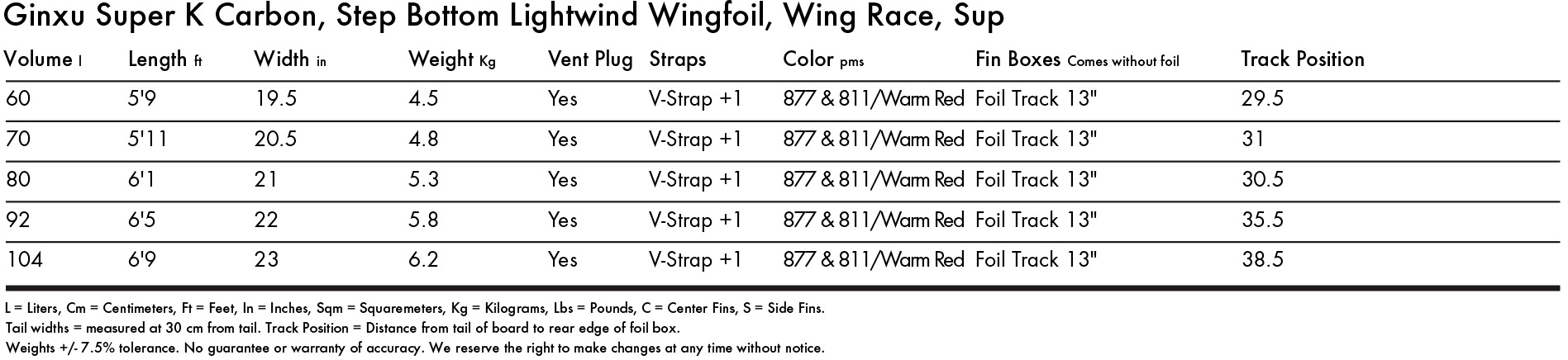 Ginxu Super K Carbon, Step Bottom Lightwind Wingfoil, Wing Race, Sup

| Volume l | Length ft | Width in | Weight Kg | Vent Plug | Straps | Color pms | Fin Boxes Comes without foil | Track Position |
|---|---|---|---|---|---|---|---|---|
| 60 | 5'9 | 19.5 | 4.5 | Yes | V-Strap +1 | 877 & 811/Warm Red | Foil Track 13" | 29.5 |
| 70 | 5'11 | 20.5 | 4.8 | Yes | V-Strap +1 | 877 & 811/Warm Red | Foil Track 13" | 31 |
| 80 | 6'1 | 21 | 5.3 | Yes | V-Strap +1 | 877 & 811/Warm Red | Foil Track 13" | 30.5 |
| 92 | 6'5 | 22 | 5.8 | Yes | V-Strap +1 | 877 & 811/Warm Red | Foil Track 13" | 35.5 |
| 104 | 6'9 | 23 | 6.2 | Yes | V-Strap +1 | 877 & 811/Warm Red | Foil Track 13" | 38.5 |

L = Liters, Cm = Centimeters, Ft = Feet, In = Inches, Sqm = Squaremeters, Kg = Kilograms, Lbs = Pounds, C = Center Fins, S = Side Fins.
Tail widths = measured at 30 cm from tail. Track Position = Distance from tail of board to rear edge of foil box.
Weights +/- 7.5% tolerance. No guarantee or warranty of accuracy. We reserve the right to make changes at any time without notice.